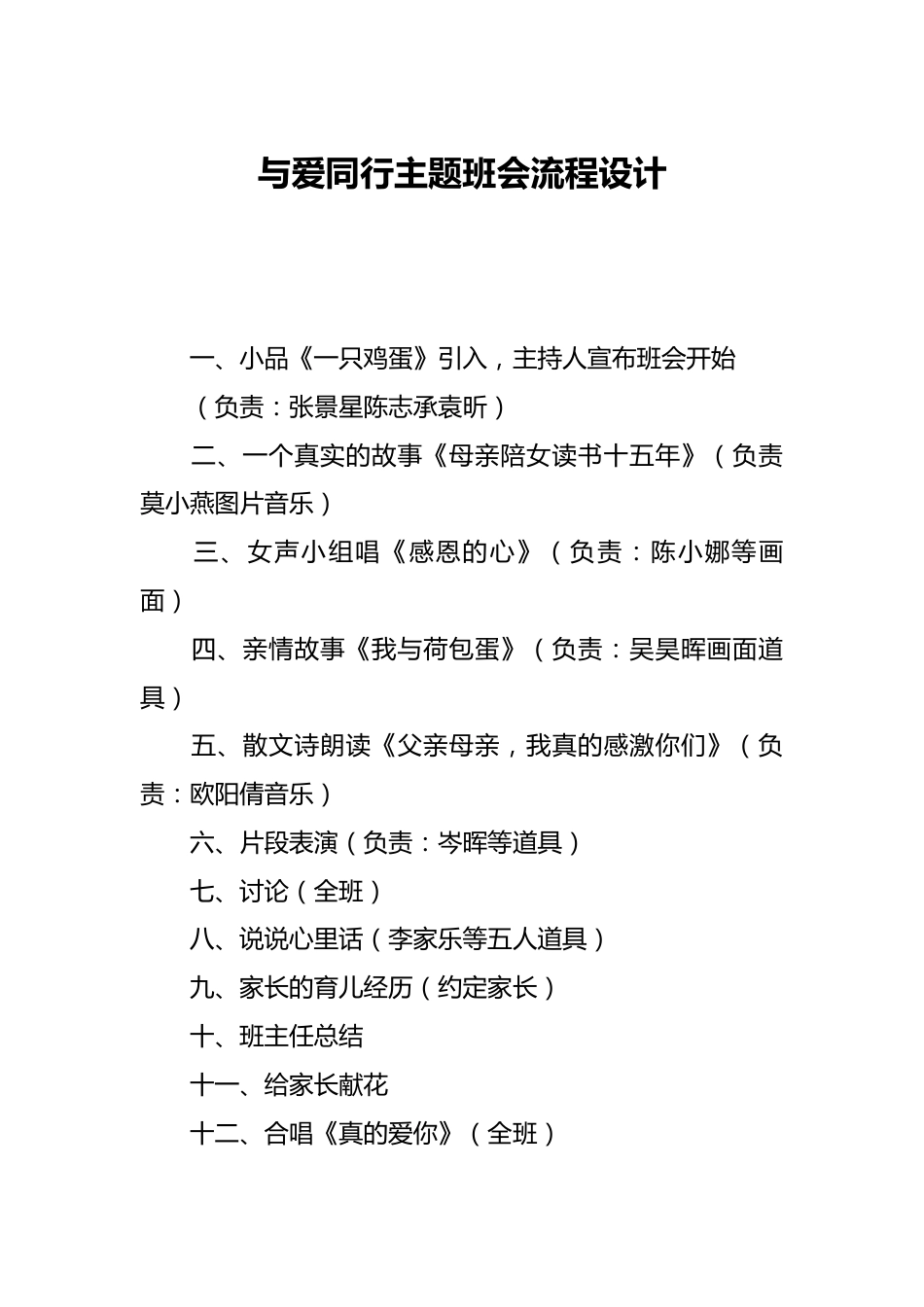 与爱同行主题班会流程设计

一、小品《一只鸡蛋》引入，主持人宣布班会开始

（负责：张景星陈志承袁昕）

二、一个真实的故事《母亲陪女读书十五年》（负责莫小燕图片音乐）

三、女声小组唱《感恩的心》（负责：陈小娜等画面）

四、亲情故事《我与荷包蛋》（负责：吴昊晖画面道具）

五、散文诗朗读《父亲母亲，我真的感激你们》（负责：欧阳倩音乐）

六、片段表演（负责：岑晖等道具）

七、讨论（全班）

八、说说心里话（李家乐等五人道具）

九、家长的育儿经历（约定家长）

十、班主任总结

十一、给家长献花

十二、合唱《真的爱你》（全班）